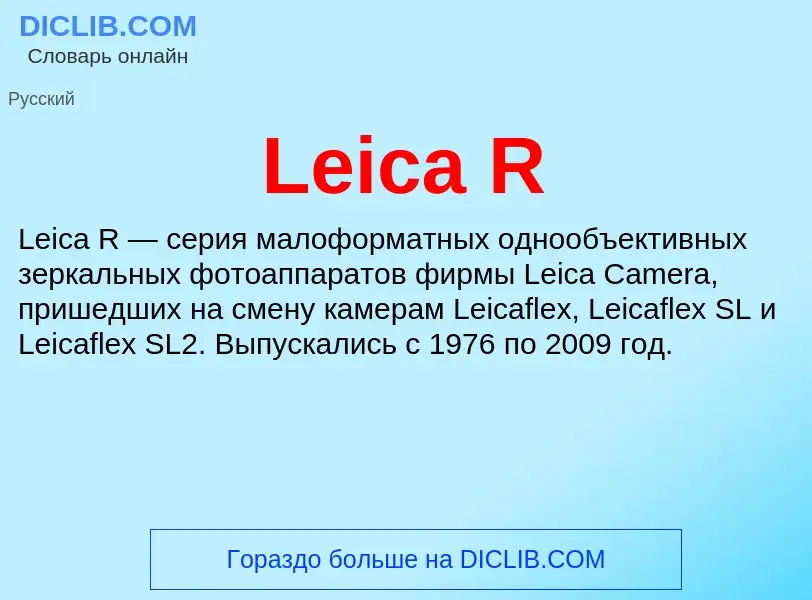 DICLIB.COM
Словарь онлайн

Русский

Leica R

Leica R — серия малоформатных однообъективных зеркальных фотоаппаратов фирмы Leica Camera, пришедших на смену камерам Leicaflex, Leicaflex SL и Leicaflex SL2. Выпускались с 1976 по 2009 год.

Гораздо больше на DICLIB.COM